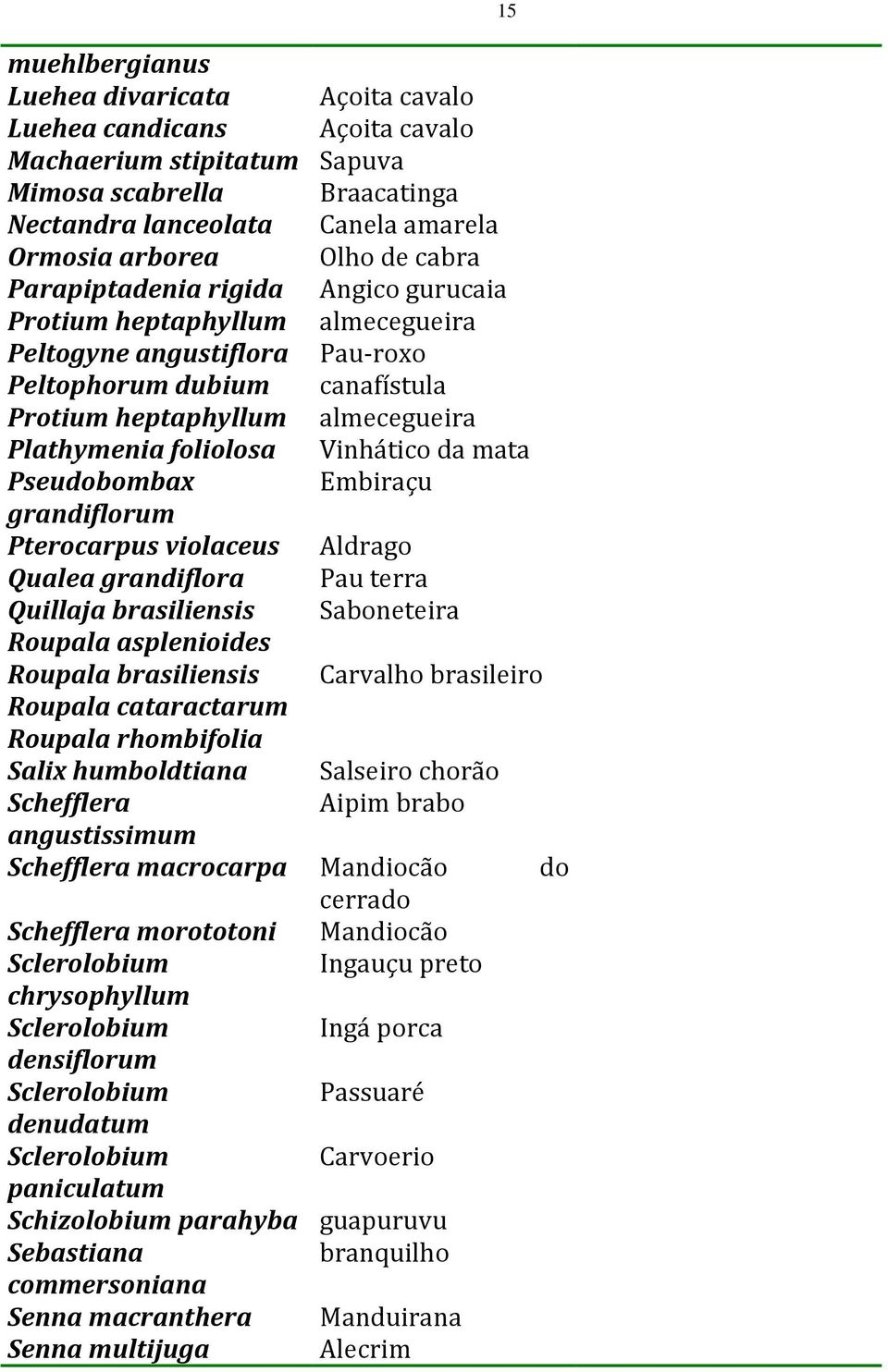 15

| | |
|---|---|
| muehlbergianus | |
| Luehea divaricata | Açoita cavalo |
| Luehea candicans | Açoita cavalo |
| Machaerium stipitatum | Sapuva |
| Mimosa scabrella | Braacatinga |
| Nectandra lanceolata | Canela amarela |
| Ormosia arborea | Olho de cabra |
| Parapiptadenia rigida | Angico gurucaia |
| Protium heptaphyllum | almecegueira |
| Peltogyne angustiflora | Pau-roxo |
| Peltophorum dubium | canafístula |
| Protium heptaphyllum | almecegueira |
| Plathymenia foliolosa | Vinhático da mata |
| Pseudobombax grandiflorum | Embiraçu |
| Pterocarpus violaceus | Aldrago |
| Qualea grandiflora | Pau terra |
| Quillaja brasiliensis | Saboneteira |
| Roupala asplenioides | |
| Roupala brasiliensis | Carvalho brasileiro |
| Roupala cataractarum | |
| Roupala rhombifolia | |
| Salix humboldtiana | Salseiro chorão |
| Schefflera angustissimum | Aipim brabo |
| Schefflera macrocarpa | Mandiocão do cerrado |
| Schefflera morototoni | Mandiocão |
| Sclerolobium chrysophyllum | Ingauçu preto |
| Sclerolobium densiflorum | Ingá porca |
| Sclerolobium denudatum | Passuaré |
| Sclerolobium paniculatum | Carvoerio |
| Schizolobium parahyba | guapuruvu |
| Sebastiana commersoniana | branquilho |
| Senna macranthera | Manduirana |
| Senna multijuga | Alecrim |